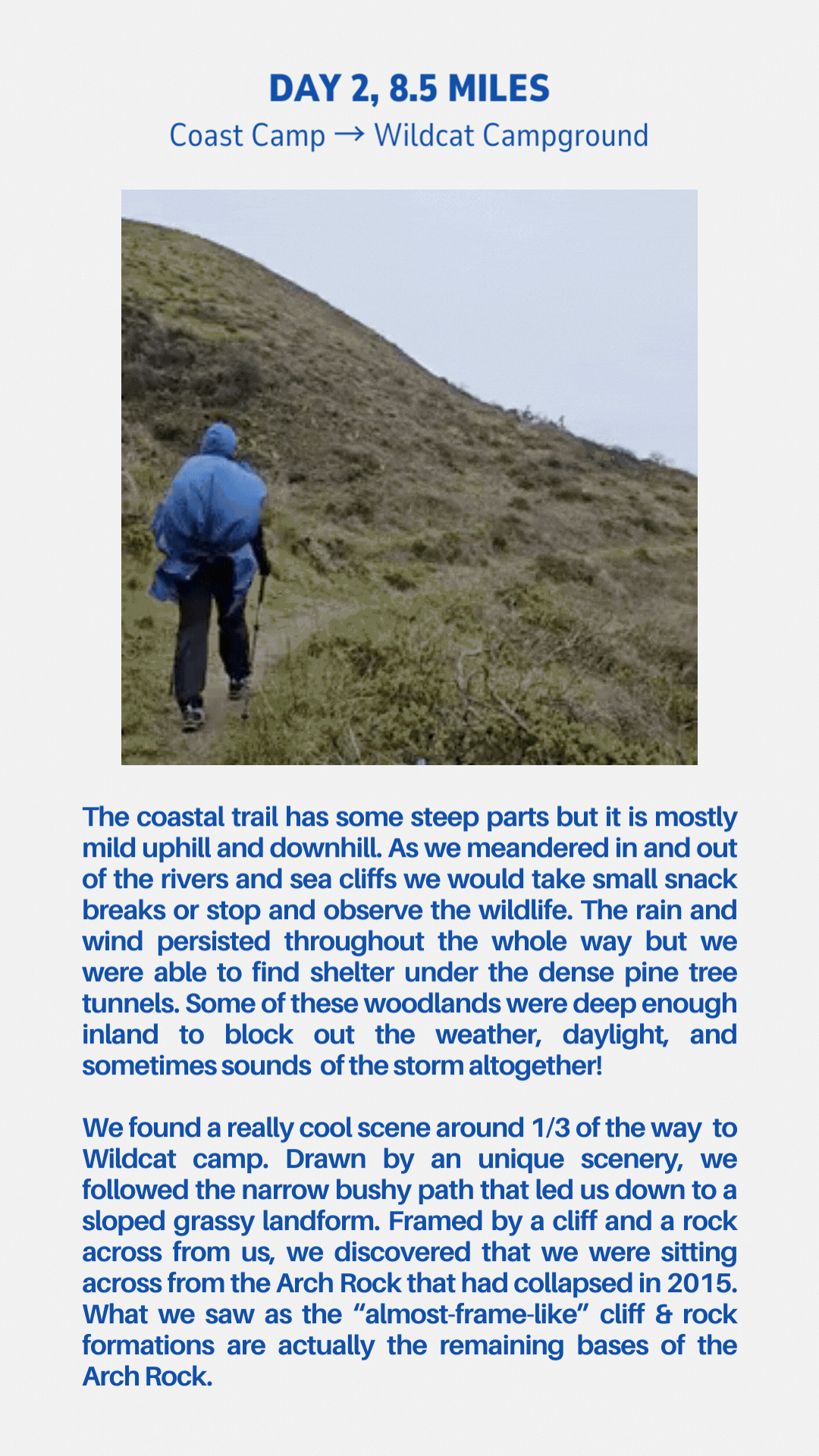 DAY 2, 8.5 MILES
Coast Camp → Wildcat Campground

The coastal trail has some steep parts but it is mostly mild uphill and downhill. As we meandered in and out of the rivers and sea cliffs we would take small snack breaks or stop and observe the wildlife. The rain and wind persisted throughout the whole way but we were able to find shelter under the dense pine tree tunnels. Some of these woodlands were deep enough inland to block out the weather, daylight, and sometimes sounds of the storm altogether!

We found a really cool scene around 1/3 of the way to Wildcat camp. Drawn by an unique scenery, we followed the narrow bushy path that led us down to a sloped grassy landform. Framed by a cliff and a rock across from us, we discovered that we were sitting across from the Arch Rock that had collapsed in 2015. What we saw as the “almost-frame-like” cliff & rock formations are actually the remaining bases of the Arch Rock.